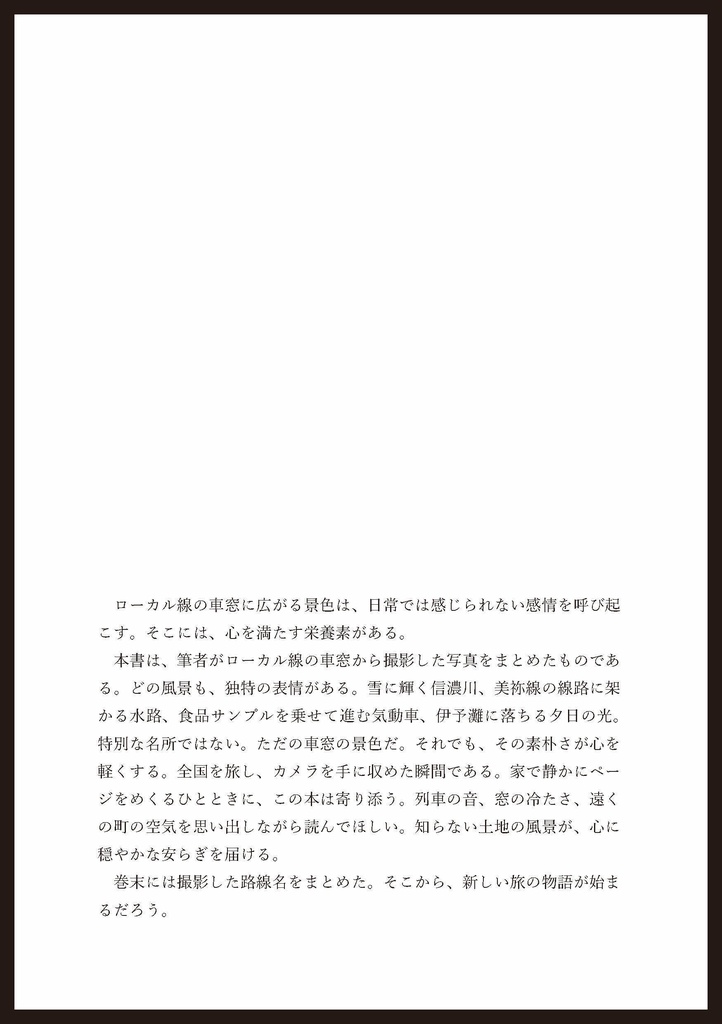 ローカル線の車窓に広がる景色は、日常では感じられない感情を呼び起こす。そこには、心を満たす栄養素がある。

本書は、筆者がローカル線の車窓から撮影した写真をまとめたものである。どの風景も、独特の表情がある。雪に輝く信濃川、美祢線の線路に架かる水路、食品サンプルを乗せて進む気動車、伊予灘に落ちる夕日の光。特別な名所ではない。ただの車窓の景色だ。それでも、その素朴さが心を軽くする。全国を旅し、カメラを手に収めた瞬間である。家で静かにページをめくるひとときに、この本は寄り添う。列車の音、窓の冷たさ、遠くの町の空気を思い出しながら読んでほしい。知らない土地の風景が、心に穏やかな安らぎを届ける。

巻末には撮影した路線名をまとめた。そこから、新しい旅の物語が始まるだろう。